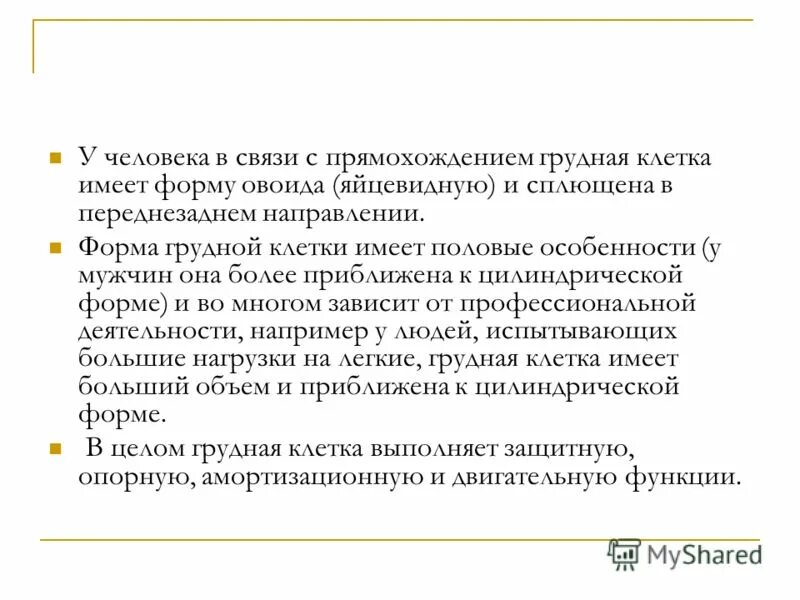 У человека в связи с прямохождением грудная клетка имеет форму овоида (яйцевидную) и сплющена в переднезаднем направлении.

Форма грудной клетки имеет половые особенности (у мужчин она более приближена к цилиндрической форме) и во многом зависит от профессиональной деятельности, например у людей, испытывающих большие нагрузки на легкие, грудная клетка имеет больший объем и приближена к цилиндрической форме.

В целом грудная клетка выполняет защитную, опорную, амортизационную и двигательную функции.

MyShared